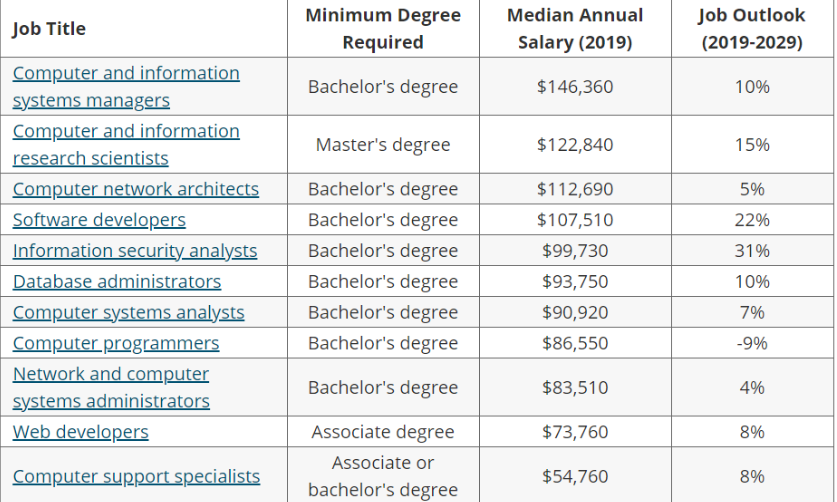 | Job Title | Minimum Degree Required | Median Annual Salary (2019) | Job Outlook (2019-2029) |
|---|---|---|---|
| Computer and information systems managers | Bachelor's degree | \$146,360 | 10% |
| Computer and information research scientists | Master's degree | \$122,840 | 15% |
| Computer network architects | Bachelor's degree | \$112,690 | 5% |
| Software developers | Bachelor's degree | \$107,510 | 22% |
| Information security analysts | Bachelor's degree | \$99,730 | 31% |
| Database administrators | Bachelor's degree | \$93,750 | 10% |
| Computer systems analysts | Bachelor's degree | \$90,920 | 7% |
| Computer programmers | Bachelor's degree | \$86,550 | -9% |
| Network and computer systems administrators | Bachelor's degree | \$83,510 | 4% |
| Web developers | Associate degree | \$73,760 | 8% |
| Computer support specialists | Associate or bachelor's degree | \$54,760 | 8% |